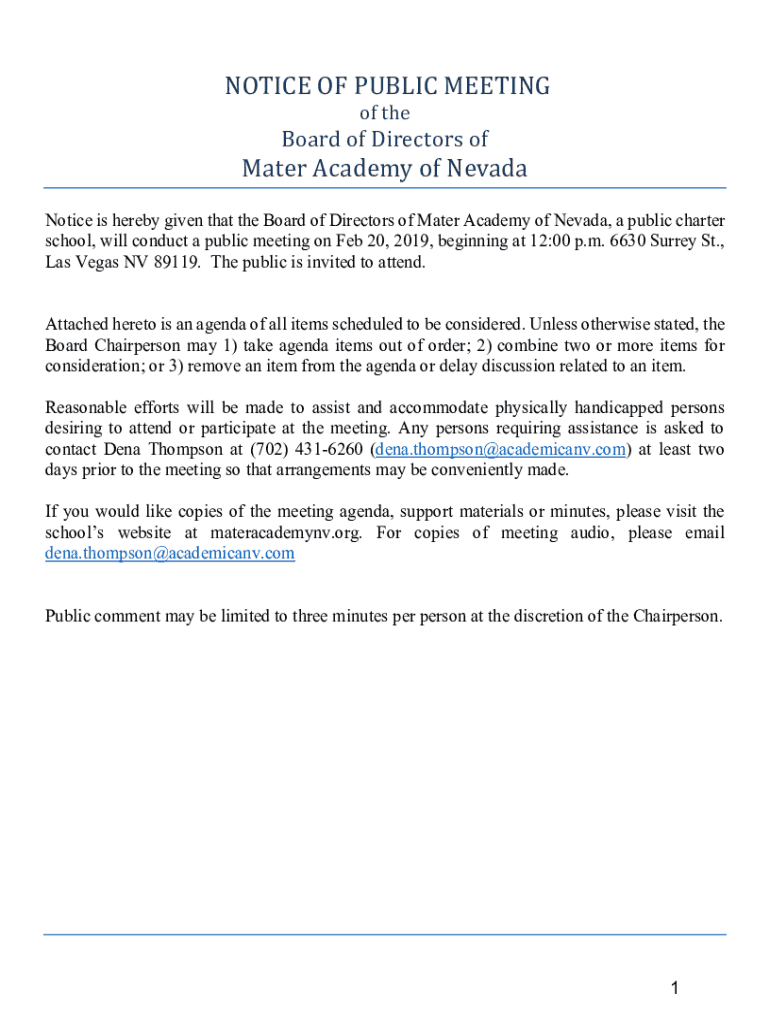 NOTICE OF PUBLIC MEETING
of the
Board of Directors of
Mater Academy of Nevada

Notice is hereby given that the Board of Directors of Mater Academy of Nevada, a public charter school, will conduct a public meeting on Feb 20, 2019, beginning at 12:00 p.m. 6630 Surrey St., Las Vegas NV 89119. The public is invited to attend.

Attached hereto is an agenda of all items scheduled to be considered. Unless otherwise stated, the Board Chairperson may 1) take agenda items out of order; 2) combine two or more items for consideration; or 3) remove an item from the agenda or delay discussion related to an item.

Reasonable efforts will be made to assist and accommodate physically handicapped persons desiring to attend or participate at the meeting. Any persons requiring assistance is asked to contact Dena Thompson at (702) 431-6260 (dena.thompson@academicanv.com) at least two days prior to the meeting so that arrangements may be conveniently made.

If you would like copies of the meeting agenda, support materials or minutes, please visit the school's website at materacademynv.org. For copies of meeting audio, please email dena.thompson@academicanv.com

Public comment may be limited to three minutes per person at the discretion of the Chairperson.

1